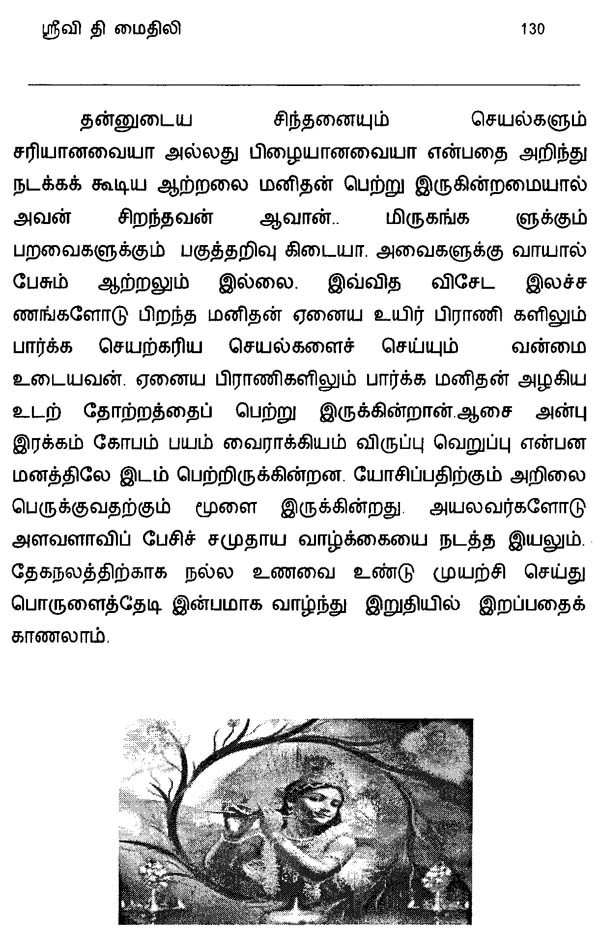 ஸ்ரீவி தி மைதிலி 130

தன்னுடைய சிந்தனையும் செயல்களும் சரியானவையா அல்லது பிழையானவையா என்பதை அறிந்து நடக்கக் கூடிய ஆற்றலை மனிதன் பெற்று இருகின்றமையால் அவன் சிறந்தவன் ஆவான்.. மிருகங்க ளுக்கும் பறவைகளுக்கும் பகுத்தறிவு கிடையா. அவைகளுக்கு வாயால் பேசும் ஆற்றலும் இல்லை. இவ்வித விசேட இலச்ச ணங்களோடு பிறந்த மனிதன் ஏனைய உயிர் பிராணி களிலும் பார்க்க செயற்கரிய செயல்களைச் செய்யும் வன்மை உடையவன். ஏனைய பிராணிகளிலும் பார்க்க மனிதன் அழகிய உடற் தோற்றத்தைப் பெற்று இருக்கின்றான்.ஆசை அன்பு இரக்கம் கோபம் பயம் வைராக்கியம் விருப்பு வெறுப்பு என்பன மனத்திலே இடம் பெற்றிருக்கின்றன. யோசிப்பதிற்கும் அறிலை பெருக்குவதற்கும் மூளை இருக்கின்றது. அயலவர்களோடு அளவளாவிப் பேசிச் சமுதாய வாழ்க்கையை நடத்த இயலும். தேகநலத்திற்காக நல்ல உணவை உண்டு முயற்சி செய்து பொருளைத்தேடி இன்பமாக வாழ்ந்து இறுதியில் இறப்பதைக் காணலாம்.